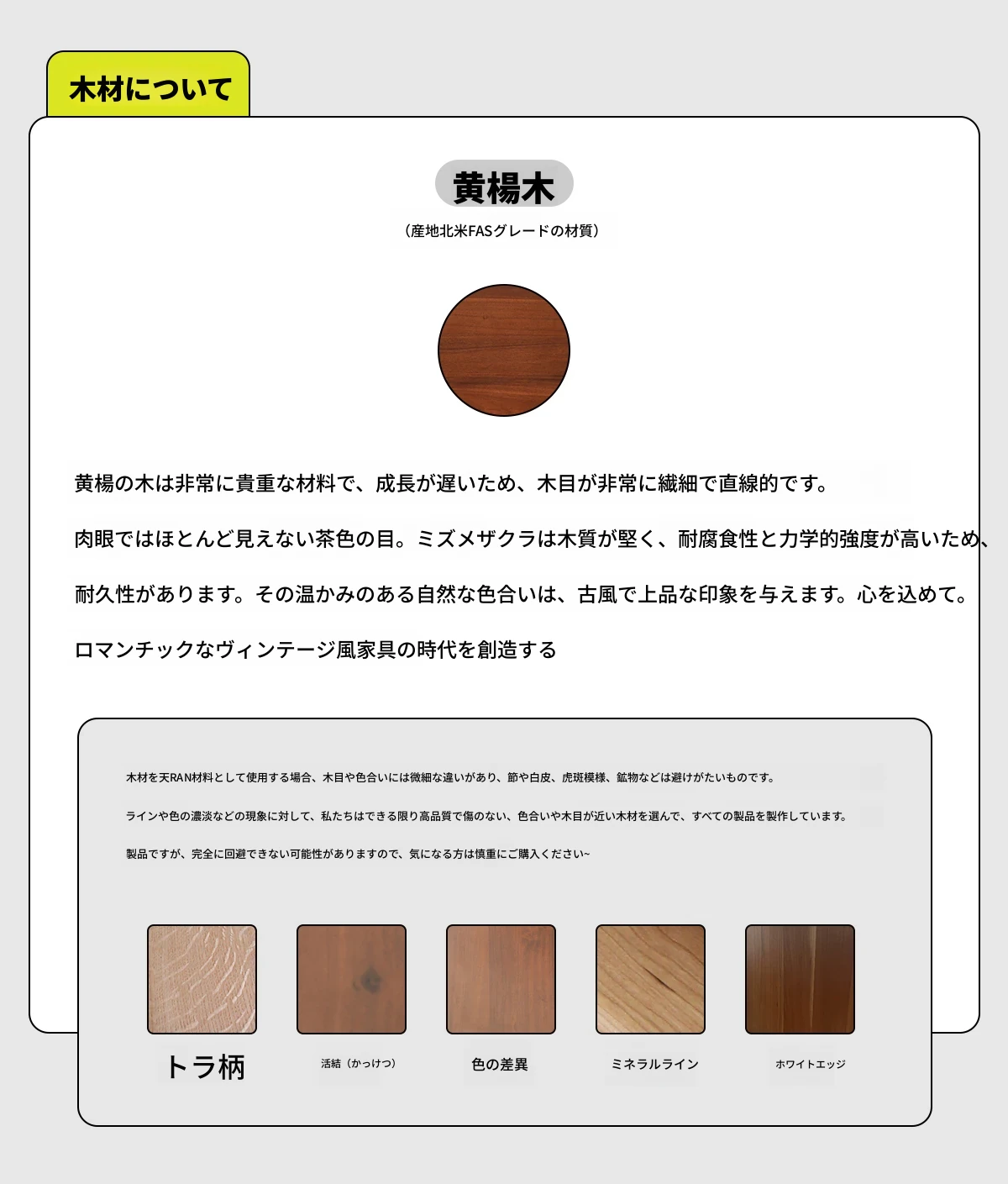 木材について

黄楊木

（産地北米FASグレードの材質）

黄楊の木は非常に貴重な材料で、成長が遅いため、木目が非常に繊細で直線的です。

肉眼ではほとんど見えない茶色の目。ミズメザクラは木質が堅く、耐腐食性と力学的強度が高いため、

耐久性があります。その温かみのある自然な色合いは、古風で上品な印象を与えます。心を込めて。

ロマンチックなヴィンテージ風家具の時代を創造する

木材を天RAN材料として使用する場合、木目や色合いには微細な違いがあり、節や白皮、虎斑模様、鉱物などは避けがたいものです。

ラインや色の濃淡などの現象に対して、私たちはできる限り高品質で傷のない、色合いや木目が近い木材を選んで、すべての製品を製作しています。

製品ですが、完全に回避できない可能性がありますので、気になる方は慎重にご購入ください~

トラ柄

活結（かっけつ）

色の差異

ミネラルライン

ホワイトエッジ